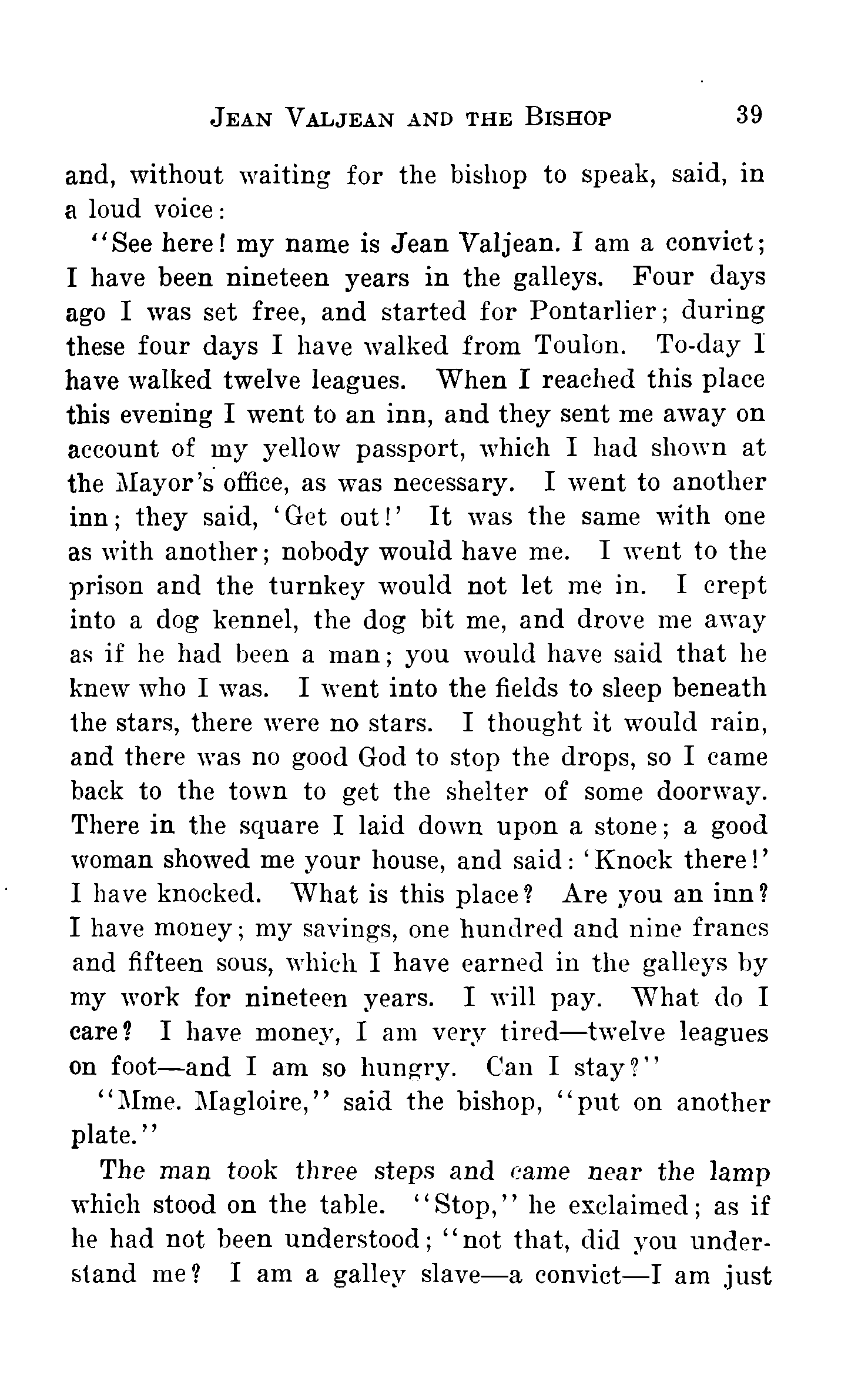 JEAN VALJEAN AND THE BISHOP 39

and, without waiting for the bishop to speak, said, in a loud voice:

"See here! my name is Jean Valjean. I am a convict; I have been nineteen years in the galleys. Four days ago I was set free, and started for Pontarlier; during these four days I have walked from Toulon. To-day I have walked twelve leagues. When I reached this place this evening I went to an inn, and they sent me away on account of my yellow passport, which I had shown at the Mayor's office, as was necessary. I went to another inn; they said, 'Get out!' It was the same with one as with another; nobody would have me. I went to the prison and the turnkey would not let me in. I crept into a dog kennel, the dog bit me, and drove me away as if he had been a man; you would have said that he knew who I was. I went into the fields to sleep beneath the stars, there were no stars. I thought it would rain, and there was no good God to stop the drops, so I came back to the town to get the shelter of some doorway. There in the square I laid down upon a stone; a good woman showed me your house, and said: 'Knock there!' I have knocked. What is this place? Are you an inn? I have money; my savings, one hundred and nine francs and fifteen sous, which I have earned in the galleys by my work for nineteen years. I will pay. What do I care? I have money, I am very tired—twelve leagues on foot—and I am so hungry. Can I stay?"

"Mme. Magloire," said the bishop, "put on another plate."

The man took three steps and came near the lamp which stood on the table. "Stop," he exclaimed; as if he had not been understood; "not that, did you understand me? I am a galley slave—a convict—I am just